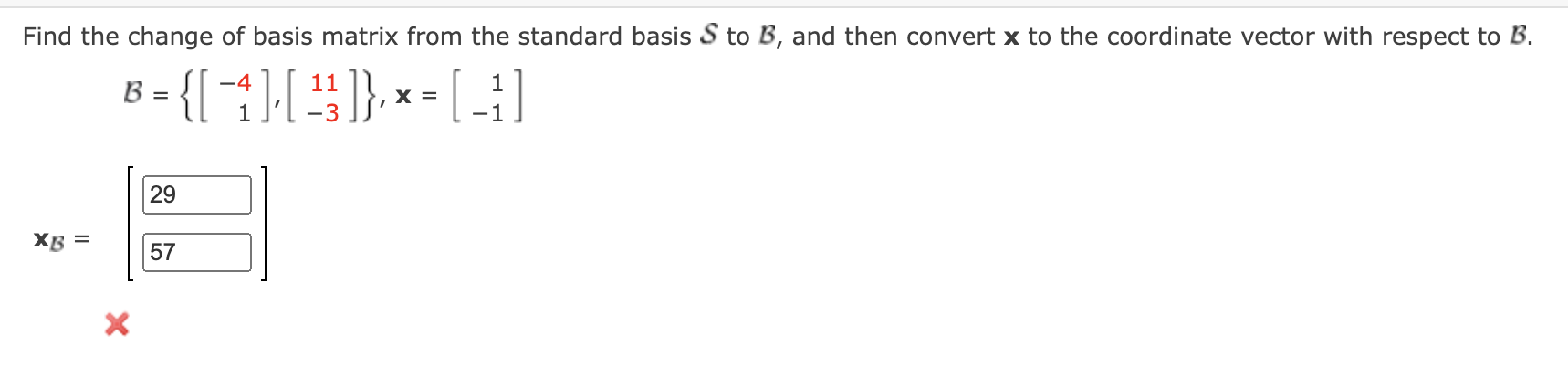 Find the change of basis matrix from the standard basis $\mathcal{S}$ to $\mathcal{B}$, and then convert $\mathbf{x}$ to the coordinate vector with respect to $\mathcal{B}$.

$\mathcal{B} = \left\{ \begin{bmatrix} -4 \\ 1 \end{bmatrix}, \begin{bmatrix} 11 \\ -3 \end{bmatrix} \right\}, \mathbf{x} = \begin{bmatrix} 1 \\ -1 \end{bmatrix}$

$\mathbf{x}_{\mathcal{B}} = \begin{bmatrix} 29 \\ 57 \end{bmatrix}$